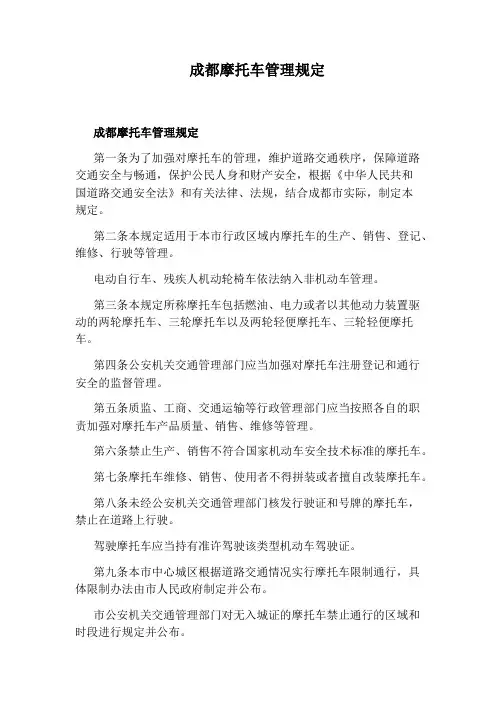 成都摩托车管理规定

成都摩托车管理规定

第一条为了加强对摩托车的管理，维护道路交通秩序，保障道路交通安全与畅通，保护公民人身和财产安全，根据《中华人民共和国道路交通安全法》和有关法律、法规，结合成都市实际，制定本规定。

第二条本规定适用于本市行政区域内摩托车的生产、销售、登记、维修、行驶等管理。

电动自行车、残疾人机动轮椅车依法纳入非机动车管理。

第三条本规定所称摩托车包括燃油、电力或者以其他动力装置驱动的两轮摩托车、三轮摩托车以及两轮轻便摩托车、三轮轻便摩托车。

第四条公安机关交通管理部门应当加强对摩托车注册登记和通行安全的监督管理。

第五条质监、工商、交通运输等行政管理部门应当按照各自的职责加强对摩托车产品质量、销售、维修等管理。

第六条禁止生产、销售不符合国家机动车安全技术标准的摩托车。

第七条摩托车维修、销售、使用者不得拼装或者擅自改装摩托车。

第八条未经公安机关交通管理部门核发行驶证和号牌的摩托车，禁止在道路上行驶。

驾驶摩托车应当持有准许驾驶该类型机动车驾驶证。

第九条本市中心城区根据道路交通情况实行摩托车限制通行，具体限制办法由市人民政府制定并公布。

市公安机关交通管理部门对无入城证的摩托车禁止通行的区域和时段进行规定并公布。